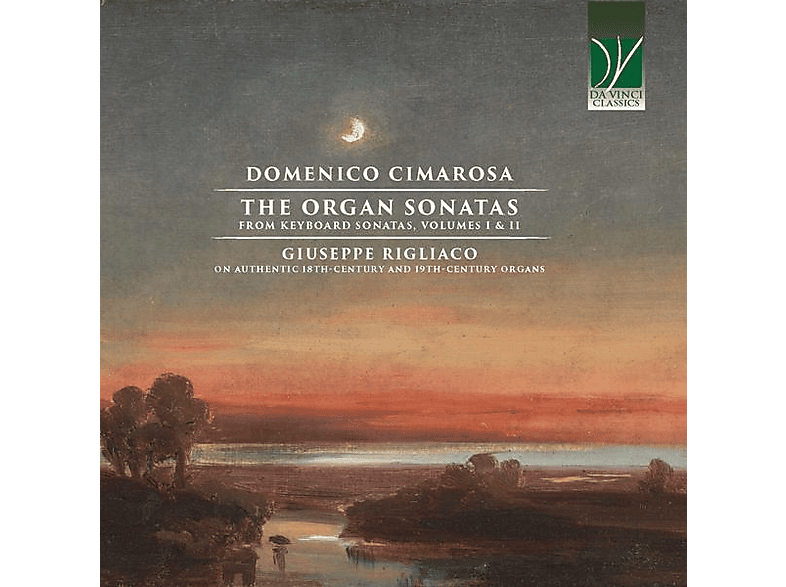 DA VINCI CLASSICS

DOMENICO CIMAROSA

THE ORGAN SONATAS
FROM KEYBOARD SONATAS, VOLUMES I & II

GIUSEPPE RIGLIACO
ON AUTHENTIC 18TH-CENTURY AND 19TH-CENTURY ORGANS